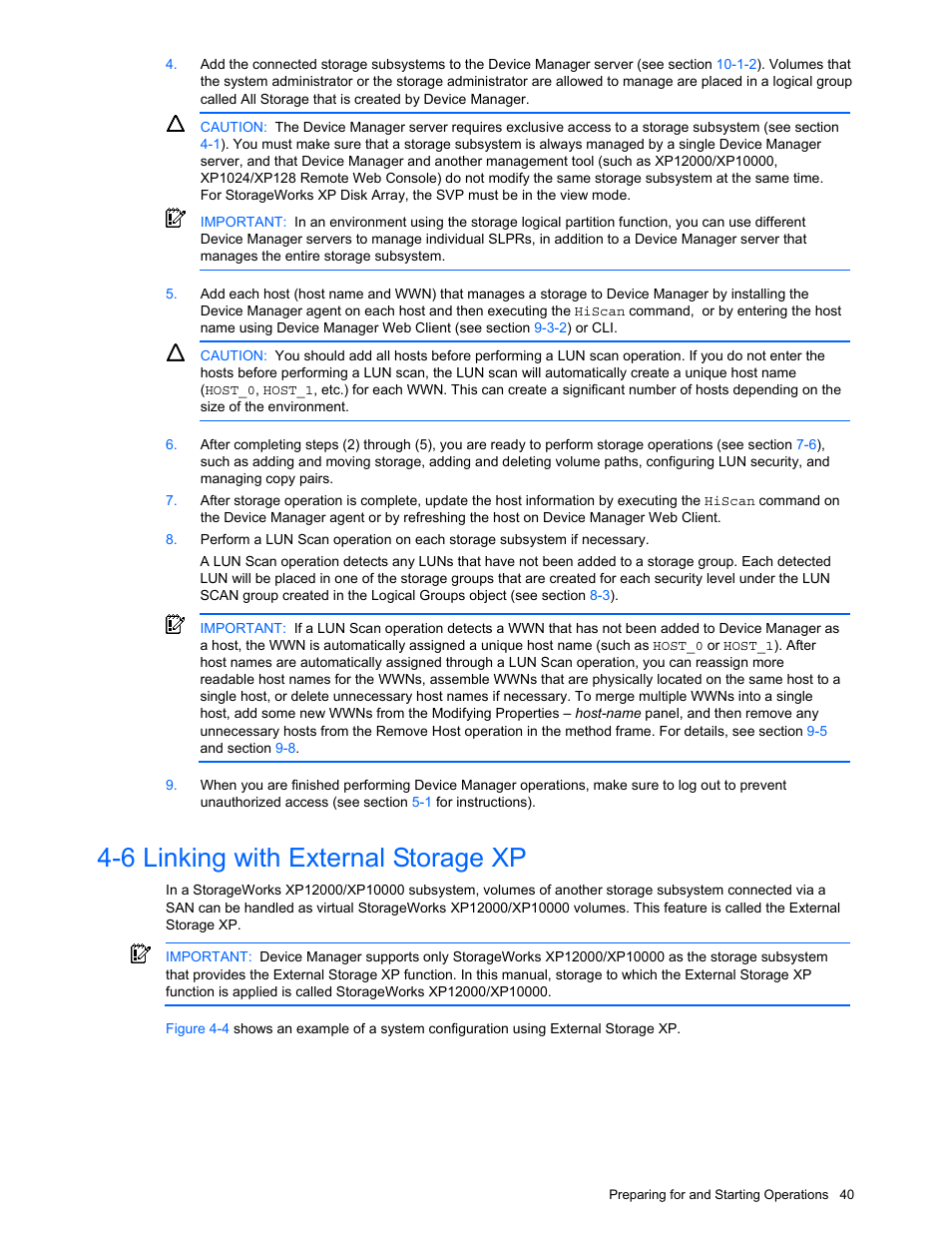 4. Add the connected storage subsystems to the Device Manager server (see section 10-1-2). Volumes that the system administrator or the storage administrator are allowed to manage are placed in a logical group called All Storage that is created by Device Manager.

CAUTION: The Device Manager server requires exclusive access to a storage subsystem (see section 4-1). You must make sure that a storage subsystem is always managed by a single Device Manager server, and that Device Manager and another management tool (such as XP12000/XP10000, XP1024/XP128 Remote Web Console) do not modify the same storage subsystem at the same time. For StorageWorks XP Disk Array, the SVP must be in the view mode.

IMPORTANT: In an environment using the storage logical partition function, you can use different Device Manager servers to manage individual SLPRs, in addition to a Device Manager server that manages the entire storage subsystem.

5. Add each host (host name and WWN) that manages a storage to Device Manager by installing the Device Manager agent on each host and then executing the HiScan command, or by entering the host name using Device Manager Web Client (see section 9-3-2) or CLI.

CAUTION: You should add all hosts before performing a LUN scan operation. If you do not enter the hosts before performing a LUN scan, the LUN scan will automatically create a unique host name (HOST_0, HOST_1, etc.) for each WWN. This can create a significant number of hosts depending on the size of the environment.

6. After completing steps (2) through (5), you are ready to perform storage operations (see section 7-6), such as adding and moving storage, adding and deleting volume paths, configuring LUN security, and managing copy pairs.

7. After storage operation is complete, update the host information by executing the HiScan command on the Device Manager agent or by refreshing the host on Device Manager Web Client.

8. Perform a LUN Scan operation on each storage subsystem if necessary.

A LUN Scan operation detects any LUNs that have not been added to a storage group. Each detected LUN will be placed in one of the storage groups that are created for each security level under the LUN SCAN group created in the Logical Groups object (see section 8-3).

IMPORTANT: If a LUN Scan operation detects a WWN that has not been added to Device Manager as a host, the WWN is automatically assigned a unique host name (such as HOST_0 or HOST_1). After host names are automatically assigned through a LUN Scan operation, you can reassign more readable host names for the WWNs, assemble WWNs that are physically located on the same host to a single host, or delete unnecessary host names if necessary. To merge multiple WWNs into a single host, add some new WWNs from the Modifying Properties – host-name panel, and then remove any unnecessary hosts from the Remove Host operation in the method frame. For details, see section 9-5 and section 9-8.

9. When you are finished performing Device Manager operations, make sure to log out to prevent unauthorized access (see section 5-1 for instructions).

4-6 Linking with External Storage XP

In a StorageWorks XP12000/XP10000 subsystem, volumes of another storage subsystem connected via a SAN can be handled as virtual StorageWorks XP12000/XP10000 volumes. This feature is called the External Storage XP.

IMPORTANT: Device Manager supports only StorageWorks XP12000/XP10000 as the storage subsystem that provides the External Storage XP function. In this manual, storage to which the External Storage XP function is applied is called StorageWorks XP12000/XP10000.

Figure 4-4 shows an example of a system configuration using External Storage XP.

Preparing for and Starting Operations 40